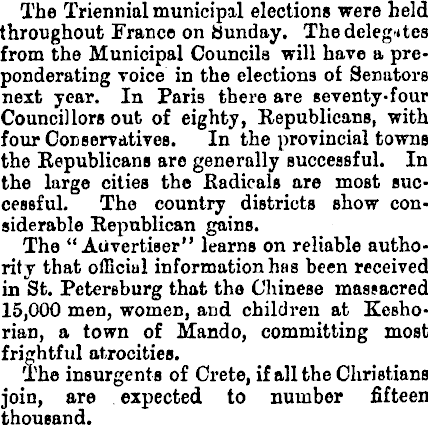 The Triennial municipal elections were held throughout France on Sunday. The delegates from the Municipal Councils will have a preponderating voice in the elections of Senators next year. In Paris there are seventy-four Councillors out of eighty, Republicans, with four Conservatives. In the provincial towns the Republicans are generally successful. In the large cities the Radicals are most successful. The country districts show considerable Republican gains.

The "Auvertiser" learns on reliable authority that official information has been received in St. Petersburg that the Chinese massacred 15,000 men, women, and children at Keshorian, a town of Mando, committing most frightful atrocities.

The insurgents of Crete, if all the Christians join, are expected to number fifteen thousand.